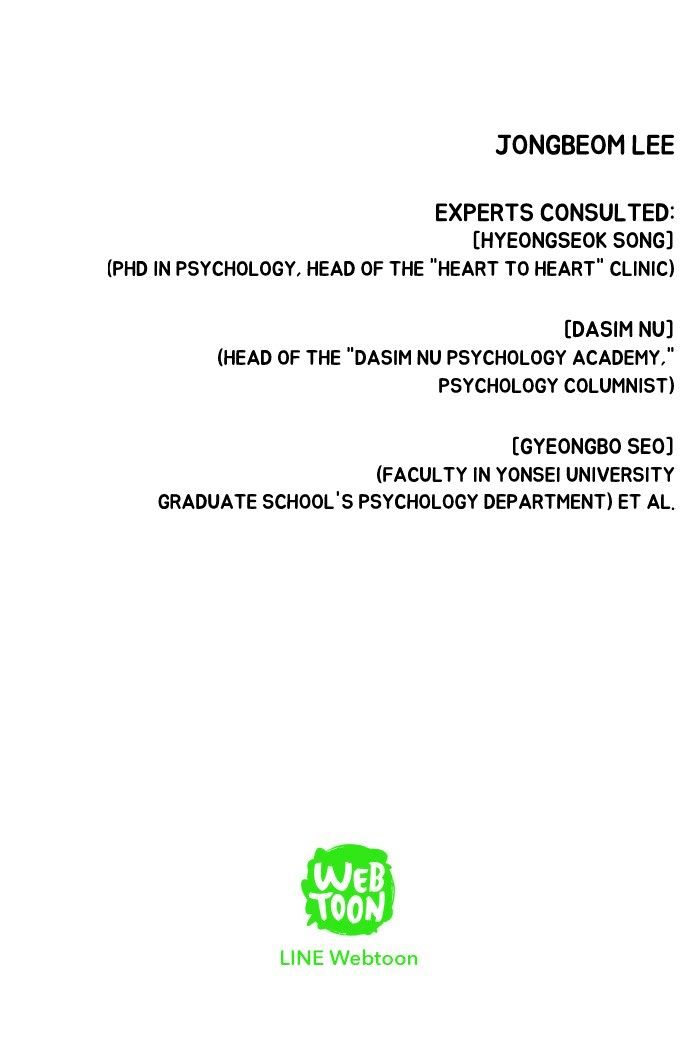 JONGBEOM LEE

EXPERTS CONSULTED:
[HYEONGSEOK SONG]
(PHD IN PSYCHOLOGY, HEAD OF THE "HEART TO HEART" CLINIC)

[DASIM NU]
(HEAD OF THE "DASIM NU PSYCHOLOGY ACADEMY,"
PSYCHOLOGY COLUMNIST)

[GYEONGBO SEO]
(FACULTY IN YONSEI UNIVERSITY
GRADUATE SCHOOL'S PSYCHOLOGY DEPARTMENT) ET AL.

WEB
TOON

LINE Webtoon